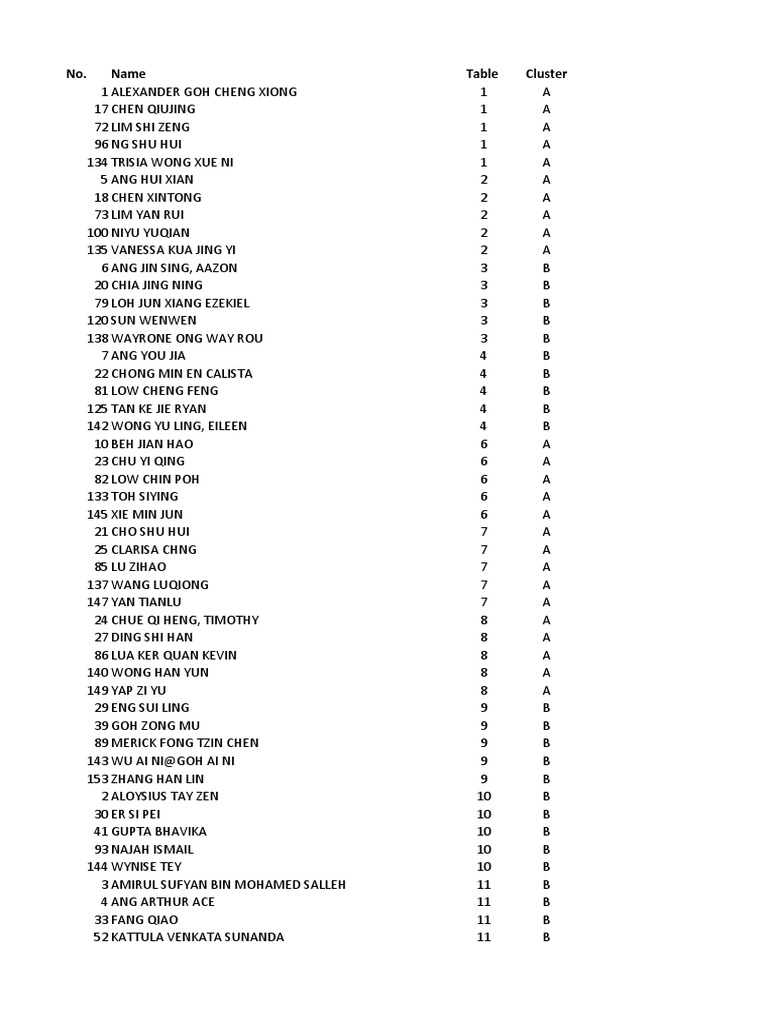 | No. | Name | Table | Cluster |
|---|---|---|---|
| 1 | ALEXANDER GOH CHENG XIONG | 1 | A |
| 17 | CHEN QIUJING | 1 | A |
| 72 | LIM SHI ZENG | 1 | A |
| 96 | NG SHU HUI | 1 | A |
| 134 | TRISIA WONG XUE NI | 1 | A |
| 5 | ANG HUI XIAN | 2 | A |
| 18 | CHEN XINTONG | 2 | A |
| 73 | LIM YAN RUI | 2 | A |
| 100 | NIYU YUQIAN | 2 | A |
| 135 | VANESSA KUA JING YI | 2 | A |
| 6 | ANG JIN SING, AAZON | 3 | B |
| 20 | CHIA JING NING | 3 | B |
| 79 | LOH JUN XIANG EZEKIEL | 3 | B |
| 120 | SUN WENWEN | 3 | B |
| 138 | WAYRONE ONG WAY ROU | 3 | B |
| 7 | ANG YOU JIA | 4 | B |
| 22 | CHONG MIN EN CALISTA | 4 | B |
| 81 | LOW CHENG FENG | 4 | B |
| 125 | TAN KE JIE RYAN | 4 | B |
| 142 | WONG YU LING, EILEEN | 4 | B |
| 10 | BEH JIAN HAO | 6 | A |
| 23 | CHU YI QING | 6 | A |
| 82 | LOW CHIN POH | 6 | A |
| 133 | TOH SIYING | 6 | A |
| 145 | XIE MIN JUN | 6 | A |
| 21 | CHO SHU HUI | 7 | A |
| 25 | CLARISA CHNG | 7 | A |
| 85 | LU ZIHAO | 7 | A |
| 137 | WANG LUQIONG | 7 | A |
| 147 | YAN TIANLU | 7 | A |
| 24 | CHUE QI HENG, TIMOTHY | 8 | A |
| 27 | DING SHI HAN | 8 | A |
| 86 | LUA KER QUAN KEVIN | 8 | A |
| 140 | WONG HAN YUN | 8 | A |
| 149 | YAP ZI YU | 8 | A |
| 29 | ENG SUI LING | 9 | B |
| 39 | GOH ZONG MU | 9 | B |
| 89 | MERICK FONG TZIN CHEN | 9 | B |
| 143 | WU AI NI@GOH AI NI | 9 | B |
| 153 | ZHANG HAN LIN | 9 | B |
| 2 | ALOYSIUS TAY ZEN | 10 | B |
| 30 | ER SI PEI | 10 | B |
| 41 | GUPTA BHAVIKA | 10 | B |
| 93 | NAJAH ISMAIL | 10 | B |
| 144 | WYNISE TEY | 10 | B |
| 3 | AMIRUL SUFYAN BIN MOHAMED SALLEH | 11 | B |
| 4 | ANG ARTHUR ACE | 11 | B |
| 33 | FANG QIAO | 11 | B |
| 52 | KATTULA VENKATA SUNANDA | 11 | B |